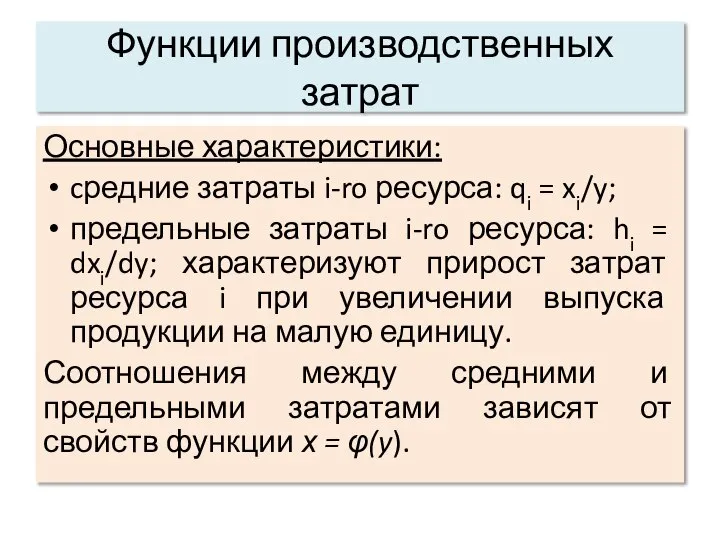 Функции производственных затрат

Основные характеристики:

• средние затраты i-го ресурса: $q_i = x_i/y$;

• предельные затраты i-го ресурса: $h_i = dx_i/dy$; характеризуют прирост затрат ресурса i при увеличении выпуска продукции на малую единицу.

Соотношения между средними и предельными затратами зависят от свойств функции $x = \varphi(y)$.